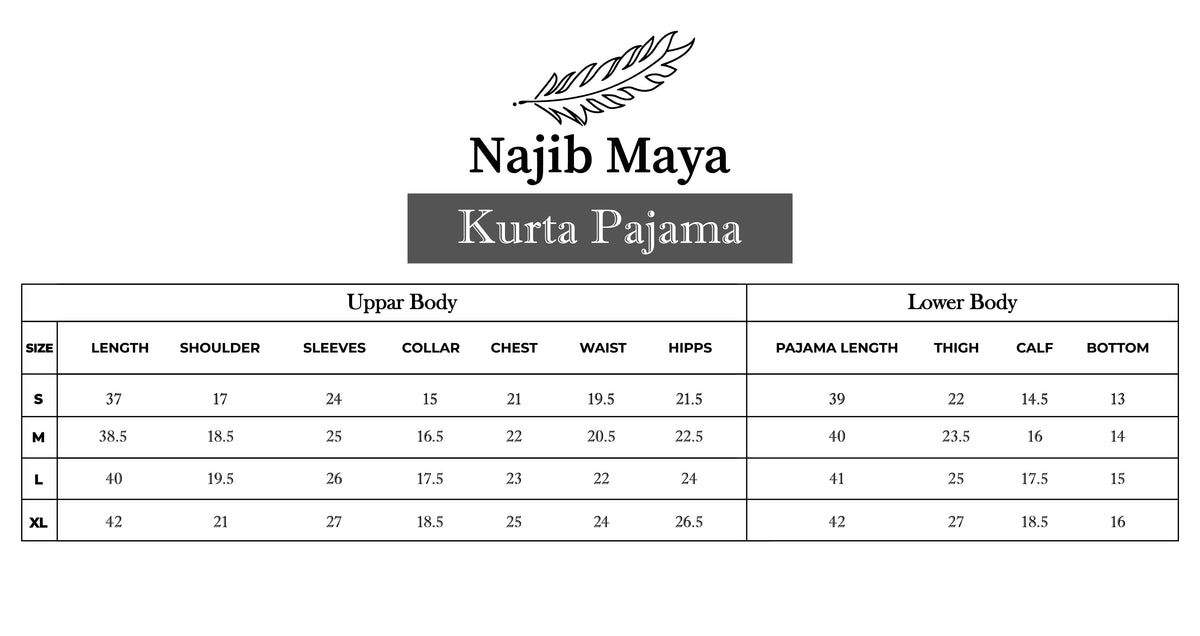 Najib Maya

Kurta Pajama

| | Uppar Body | | | | | | | Lower Body | | | |
|---|---|---|---|---|---|---|---|---|---|---|---|
| SIZE | LENGTH | SHOULDER | SLEEVES | COLLAR | CHEST | WAIST | HIPPS | PAJAMA LENGTH | THIGH | CALF | BOTTOM |
| S | 37 | 17 | 24 | 15 | 21 | 19.5 | 21.5 | 39 | 22 | 14.5 | 13 |
| M | 38.5 | 18.5 | 25 | 16.5 | 22 | 20.5 | 22.5 | 40 | 23.5 | 16 | 14 |
| L | 40 | 19.5 | 26 | 17.5 | 23 | 22 | 24 | 41 | 25 | 17.5 | 15 |
| XL | 42 | 21 | 27 | 18.5 | 25 | 24 | 26.5 | 42 | 27 | 18.5 | 16 |